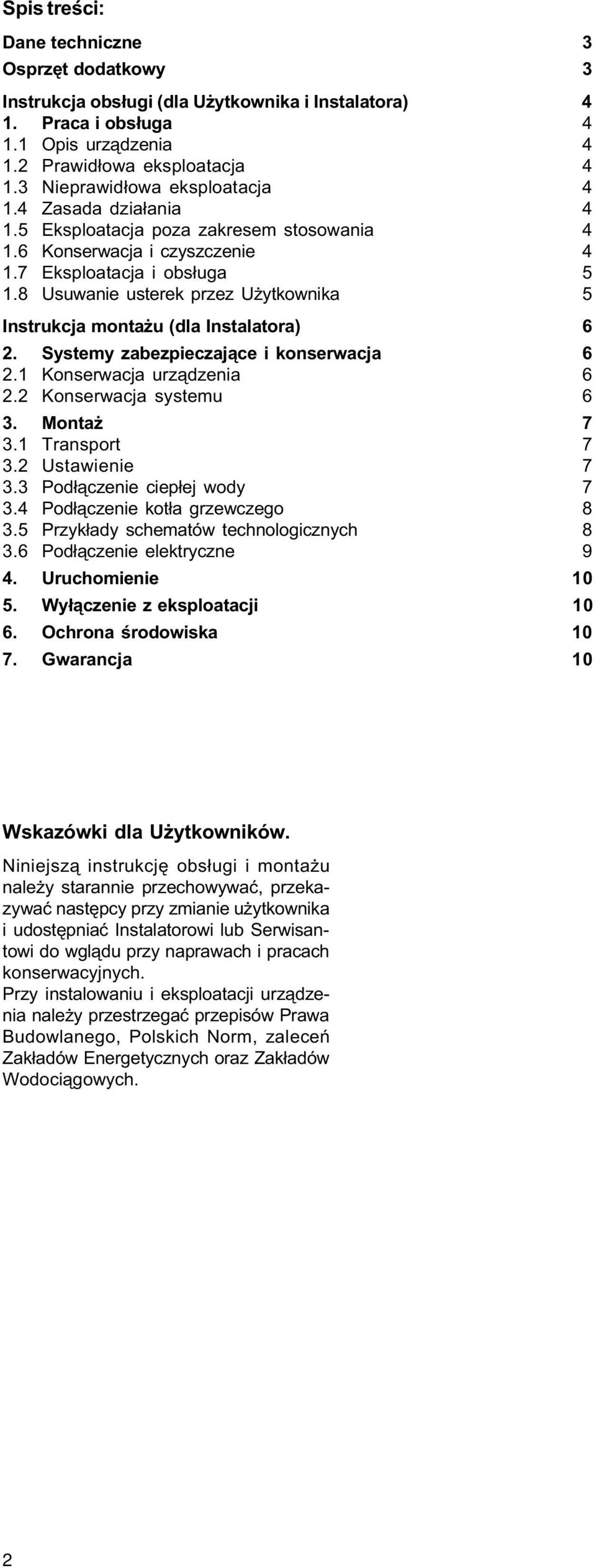 Spis treści:

Dane techniczne 3
Osprzęt dodatkowy 3

Instrukcja obsługi (dla Użytkownika i Instalatora) 4
1. Praca i obsługa 4
1.1 Opis urządzenia 4
1.2 Prawidłowa eksploatacja 4
1.3 Nieprawidłowa eksploatacja 4
1.4 Zasada działania 4
1.5 Eksploatacja poza zakresem stosowania 4
1.6 Konserwacja i czyszczenie 4
1.7 Eksploatacja i obsługa 5
1.8 Usuwanie usterek przez Użytkownika 5

Instrukcja montażu (dla Instalatora) 6
2. Systemy zabezpieczające i konserwacja 6
2.1 Konserwacja urządzenia 6
2.2 Konserwacja systemu 6
3. Montaż 7
3.1 Transport 7
3.2 Ustawienie 7
3.3 Podłączenie ciepłej wody 7
3.4 Podłączenie kotła grzewczego 8
3.5 Przykłady schematów technologicznych 8
3.6 Podłączenie elektryczne 9
4. Uruchomienie 10
5. Wyłączenie z eksploatacji 10
6. Ochrona środowiska 10
7. Gwarancja 10

Wskazówki dla Użytkowników.

Niniejszą instrukcję obsługi i montażu należy starannie przechowywać, przekazywać następcy przy zmianie użytkownika i udostępniać Instalatorowi lub Serwisantowi do wglądu przy naprawach i pracach konserwacyjnych.
Przy instalowaniu i eksploatacji urządzenia należy przestrzegać przepisów Prawa Budowlanego, Polskich Norm, zaleceń Zakładów Energetycznych oraz Zakładów Wodociągowych.

2